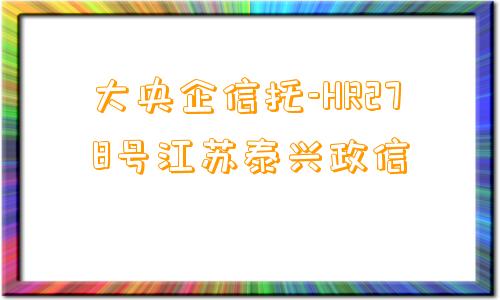 大央企信托-HR278号江苏泰兴政信